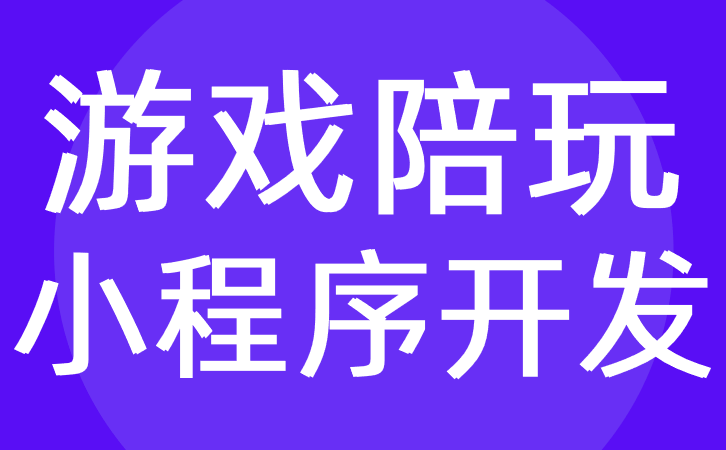 游戏陪玩
小程序开发